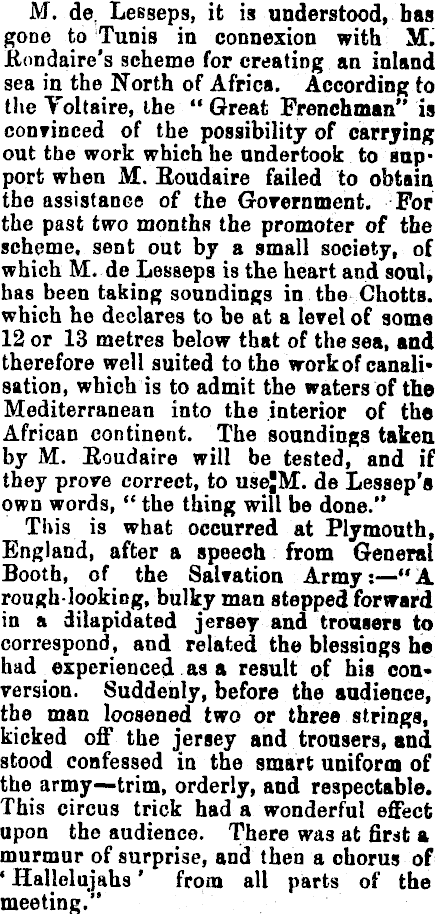 M. de Lesseps, it is understood, has gone to Tunis in connexion with M. Rondaire's scheme for creating an inland sea in the North of Africa. According to the Voltaire, the "Great Frenchman" is convinced of the possibility of carrying out the work which he undertook to support when M. Roudaire failed to obtain the assistance of the Government. For the past two months the promoter of the scheme, sent out by a small society, of which M. de Lesseps is the heart and soul, has been taking soundings in the Chotts. which he declares to be at a level of some 12 or 13 metres below that of the sea, and therefore well suited to the work of canalisation, which is to admit the waters of the Mediterranean into the interior of the African continent. The soundings taken by M. Roudaire will be tested, and if they prove correct, to use M. de Lessep's own words, "the thing will be done."

This is what occurred at Plymouth, England, after a speech from General Booth, of the Salvation Army:—"A rough-looking, bulky man stepped forward in a dilapidated jersey and trousers to correspond, and related the blessings he had experienced as a result of his conversion. Suddenly, before the audience, the man loosened two or three strings, kicked off the jersey and trousers, and stood confessed in the smart uniform of the army—trim, orderly, and respectable. This circus trick had a wonderful effect upon the audience. There was at first a murmur of surprise, and then a chorus of 'Hallelujahs' from all parts of the meeting."